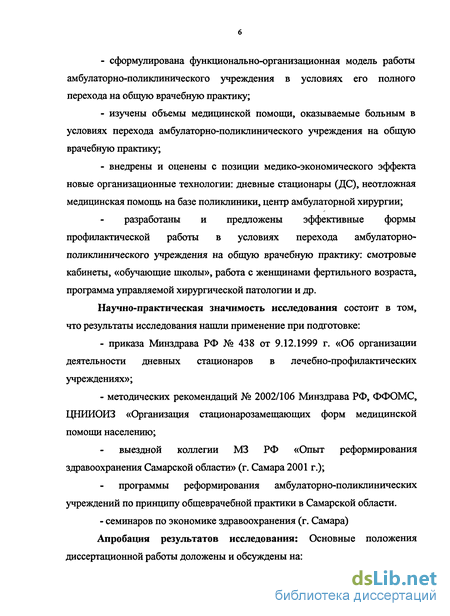 6

- сформулирована функционально-организационная модель работы амбулаторно-поликлинического учреждения в условиях его полного перехода на общую врачебную практику;

- изучены объемы медицинской помощи, оказываемые больным в условиях перехода амбулаторно-поликлинического учреждения на общую врачебную практику;

- внедрены и оценены с позиции медико-экономического эффекта новые организационные технологии: дневные стационары (ДС), неотложная медицинская помощь на базе поликлиники, центр амбулаторной хирургии;

- разработаны и предложены эффективные формы профилактической работы в условиях перехода амбулаторно-поликлинического учреждения на общую врачебную практику: смотровые кабинеты, «обучающие школы», работа с женщинами фертильного возраста, программа управляемой хирургической патологии и др.

Научно-практическая значимость исследования состоит в том, что результаты исследования нашли применение при подготовке:

- приказа Минздрава РФ № 438 от 9.12.1999 г. «Об организации деятельности дневных стационаров в лечебно-профилактических учреждениях»;

- методических рекомендаций № 2002/106 Минздрава РФ, ФФОМС, ЦНИИОИЗ «Организация стационарозамещающих форм медицинской помощи населению;

- выездной коллегии МЗ РФ «Опыт реформирования здравоохранения Самарской области» (г. Самара 2001 г.);

- программы реформирования амбулаторно-поликлинических учреждений по принципу общеврачебной практики в Самарской области.

- семинаров по экономике здравоохранения (г. Самара)

Апробация результатов исследования: Основные положения диссертационной работы доложены и обсуждены на:

dsLib.net
библиотека диссертаций